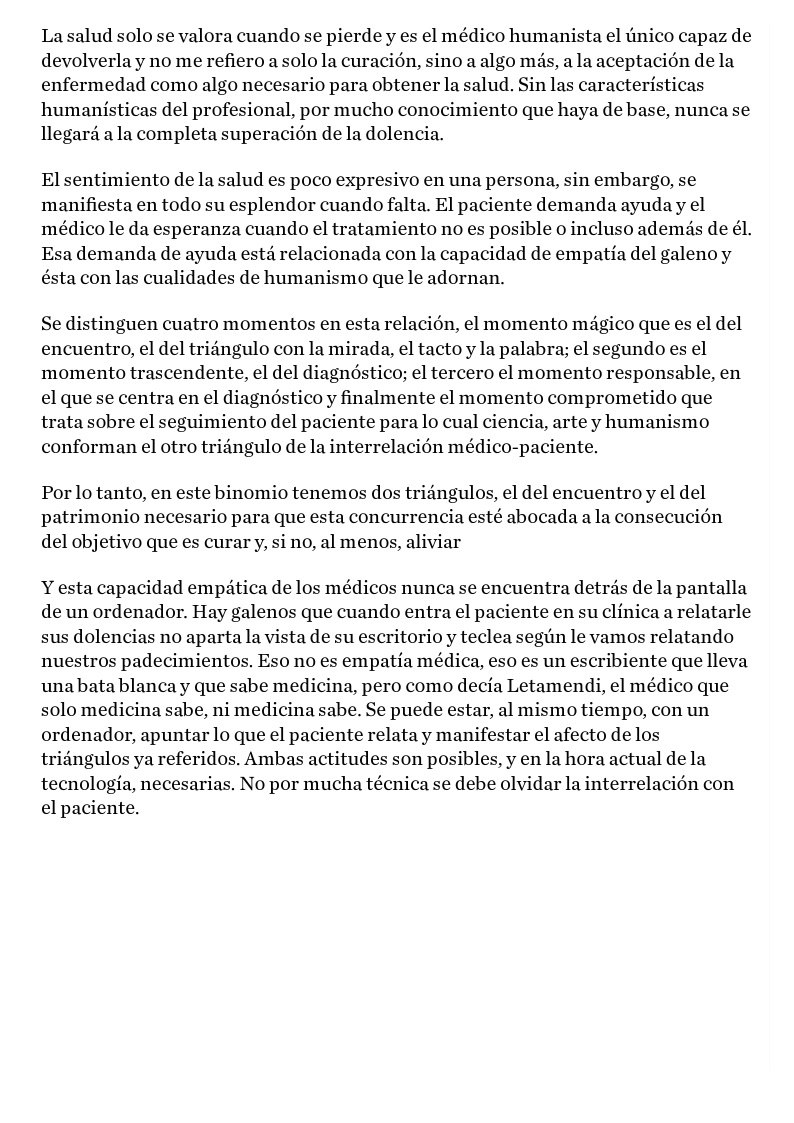 La salud solo se valora cuando se pierde y es el médico humanista el único capaz de devolverla y no me refiero a solo la curación, sino a algo más, a la aceptación de la enfermedad como algo necesario para obtener la salud. Sin las características humanísticas del profesional, por mucho conocimiento que haya de base, nunca se llegará a la completa superación de la dolencia.

El sentimiento de la salud es poco expresivo en una persona, sin embargo, se manifiesta en todo su esplendor cuando falta. El paciente demanda ayuda y el médico le da esperanza cuando el tratamiento no es posible o incluso además de él. Esa demanda de ayuda está relacionada con la capacidad de empatía del galeno y ésta con las cualidades de humanismo que le adornan.

Se distinguen cuatro momentos en esta relación, el momento mágico que es el del encuentro, el del triángulo con la mirada, el tacto y la palabra; el segundo es el momento trascendente, el del diagnóstico; el tercero el momento responsable, en el que se centra en el diagnóstico y finalmente el momento comprometido que trata sobre el seguimiento del paciente para lo cual ciencia, arte y humanismo conforman el otro triángulo de la interrelación médico-paciente.

Por lo tanto, en este binomio tenemos dos triángulos, el del encuentro y el del patrimonio necesario para que esta concurrencia esté abocada a la consecución del objetivo que es curar y, si no, al menos, aliviar

Y esta capacidad empática de los médicos nunca se encuentra detrás de la pantalla de un ordenador. Hay galenos que cuando entra el paciente en su clínica a relatarle sus dolencias no aparta la vista de su escritorio y teclea según le vamos relatando nuestros padecimientos. Eso no es empatía médica, eso es un escribiente que lleva una bata blanca y que sabe medicina, pero como decía Letamendi, el médico que solo medicina sabe, ni medicina sabe. Se puede estar, al mismo tiempo, con un ordenador, apuntar lo que el paciente relata y manifestar el afecto de los triángulos ya referidos. Ambas actitudes son posibles, y en la hora actual de la tecnología, necesarias. No por mucha técnica se debe olvidar la interrelación con el paciente.